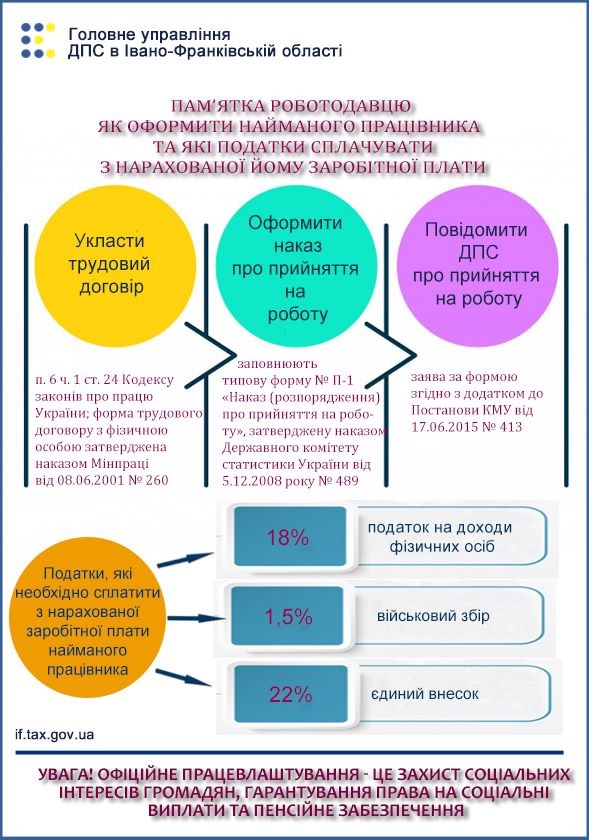 Головне управління
ДПС в Івано-Франківській області

ПАМ'ЯТКА РОБОТОДАВЦЮ
ЯК ОФОРМИТИ НАЙМАНОГО ПРАЦІВНИКА
ТА ЯКІ ПОДАТКИ СПЛАЧУВАТИ
З НАРАХОВАНОЇ ЙОМУ ЗАРОБІТНОЇ ПЛАТИ

Укласти трудовий договір

п. 6 ч. 1 ст. 24 Кодексу законів про працю України; форма трудового договору з фізичною особою затверджена наказом Мінпраці від 08.06.2001 № 260

Оформити наказ про прийняття на роботу

заповнюють типову форму № П-1 «Наказ (розпорядження) про прийняття на роботу», затверджену наказом Державного комітету статистики України від 5.12.2008 року № 489

Повідомити ДПС про прийняття на роботу

заява за формою згідно з додатком до Постанови КМУ від 17.06.2015 № 413

Податки, які необхідно сплатити з нарахованої заробітної плати найманого працівника

18%
податок на доходи фізичних осіб

1,5%
військовий збір

22%
єдиний внесок

if.tax.gov.ua

УВАГА! ОФІЦІЙНЕ ПРАЦЕВЛАШТУВАННЯ - ЦЕ ЗАХИСТ СОЦІАЛЬНИХ ІНТЕРЕСІВ ГРОМАДЯН, ГАРАНТУВАННЯ ПРАВА НА СОЦІАЛЬНІ ВИПЛАТИ ТА ПЕНСІЙНЕ ЗАБЕЗПЕЧЕННЯ